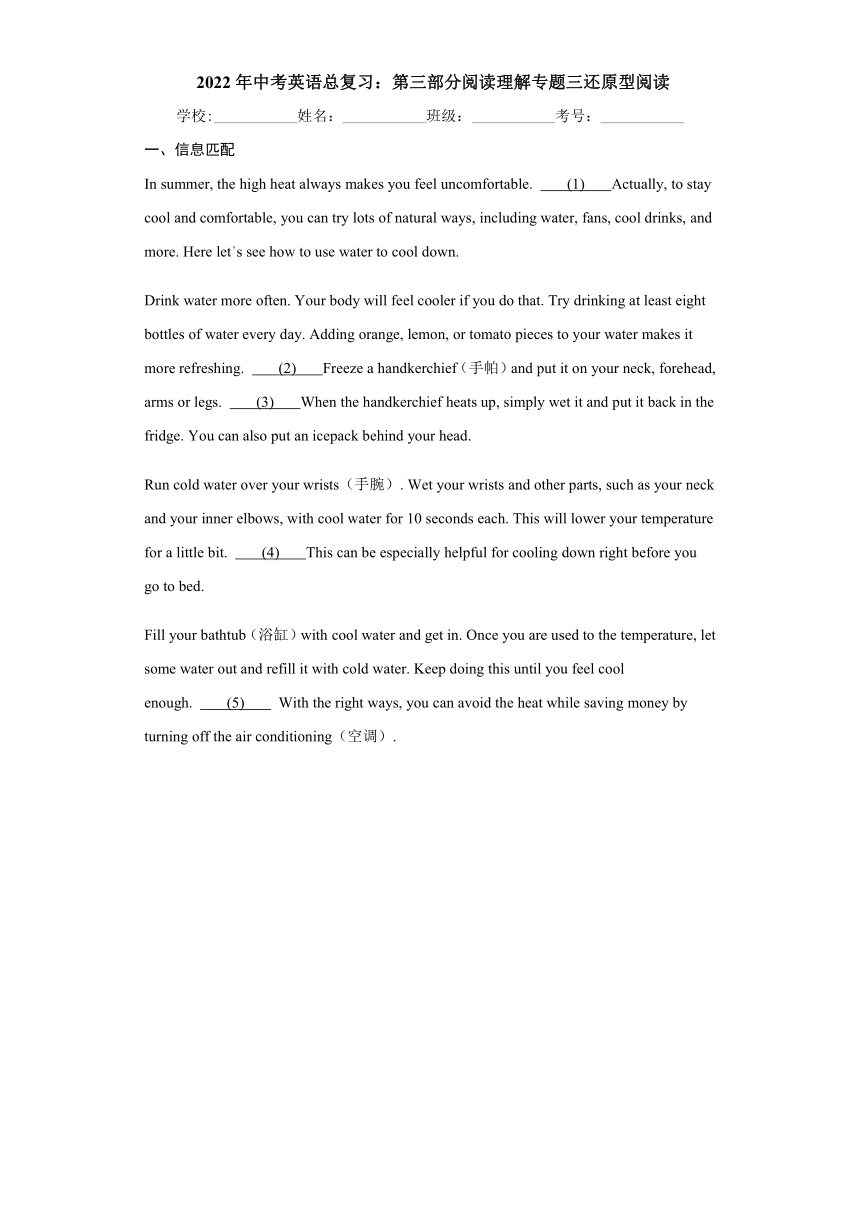 2022年中考英语总复习：第三部分阅读理解专题三还原型阅读

学校:___________姓名：___________班级：___________考号：___________

一、信息匹配

In summer, the high heat always makes you feel uncomfortable. ____(1)____Actually, to stay cool and comfortable, you can try lots of natural ways, including water, fans, cool drinks, and more. Here let's see how to use water to cool down.

Drink water more often. Your body will feel cooler if you do that. Try drinking at least eight bottles of water every day. Adding orange, lemon, or tomato pieces to your water makes it more refreshing. ____(2)____Freeze a handkerchief（手帕）and put it on your neck, forehead, arms or legs. ____(3)____When the handkerchief heats up, simply wet it and put it back in the fridge. You can also put an icepack behind your head.

Run cold water over your wrists（手腕）. Wet your wrists and other parts, such as your neck and your inner elbows, with cool water for 10 seconds each. This will lower your temperature for a little bit. ____(4)____This can be especially helpful for cooling down right before you go to bed.

Fill your bathtub（浴缸）with cool water and get in. Once you are used to the temperature, let some water out and refill it with cold water. Keep doing this until you feel cool enough. ____(5)____ With the right ways, you can avoid the heat while saving money by turning off the air conditioning（空调）.